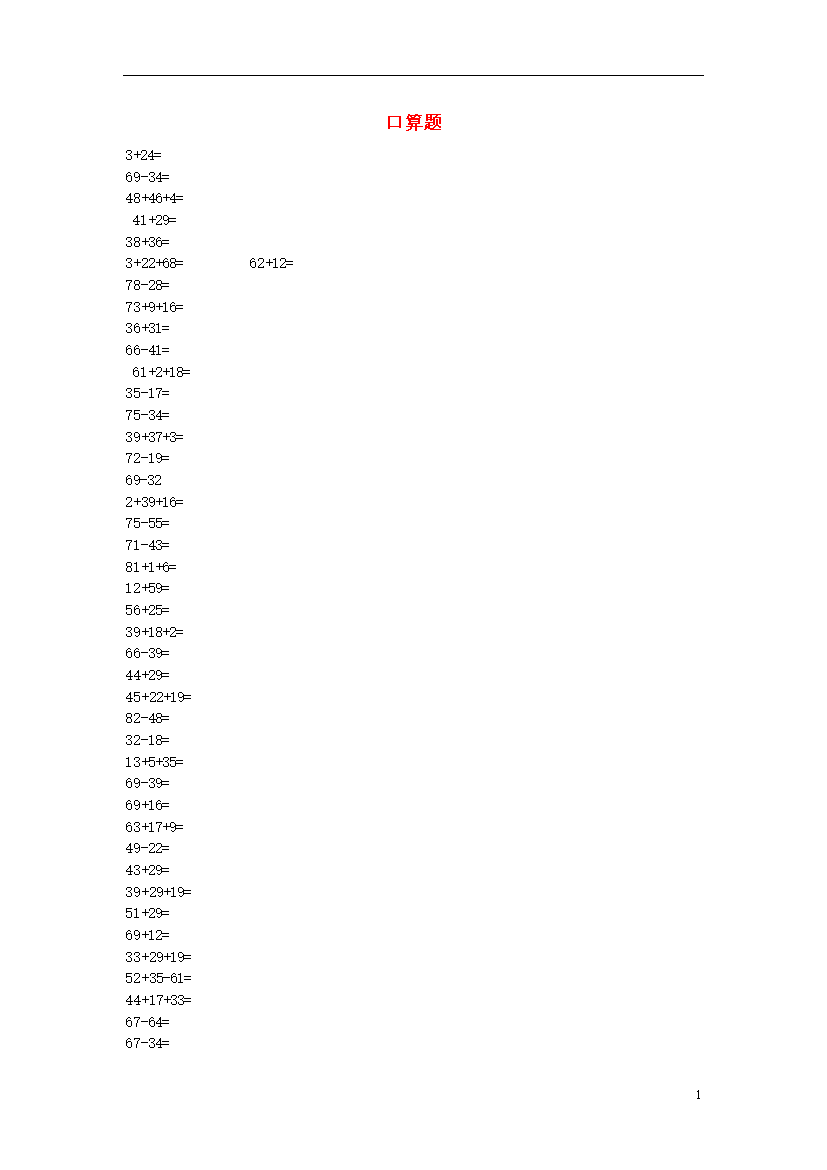 口算题

3+24=
69-34=
48+46+4=
41+29=
38+36=
3+22+68=          62+12=
78-28=
73+9+16=
36+31=
66-41=
61+2+18=
35-17=
75-34=
39+37+3=
72-19=
69-32
2+39+16=
75-55=
71-43=
81+1+6=
12+59=
56+25=
39+18+2=
66-39=
44+29=
45+22+19=
82-48=
32-18=
13+5+35=
69-39=
69+16=
63+17+9=
49-22=
43+29=
39+29+19=
51+29=
69+12=
33+29+19=
52+35-61=
44+17+33=
67-64=
67-34=

1